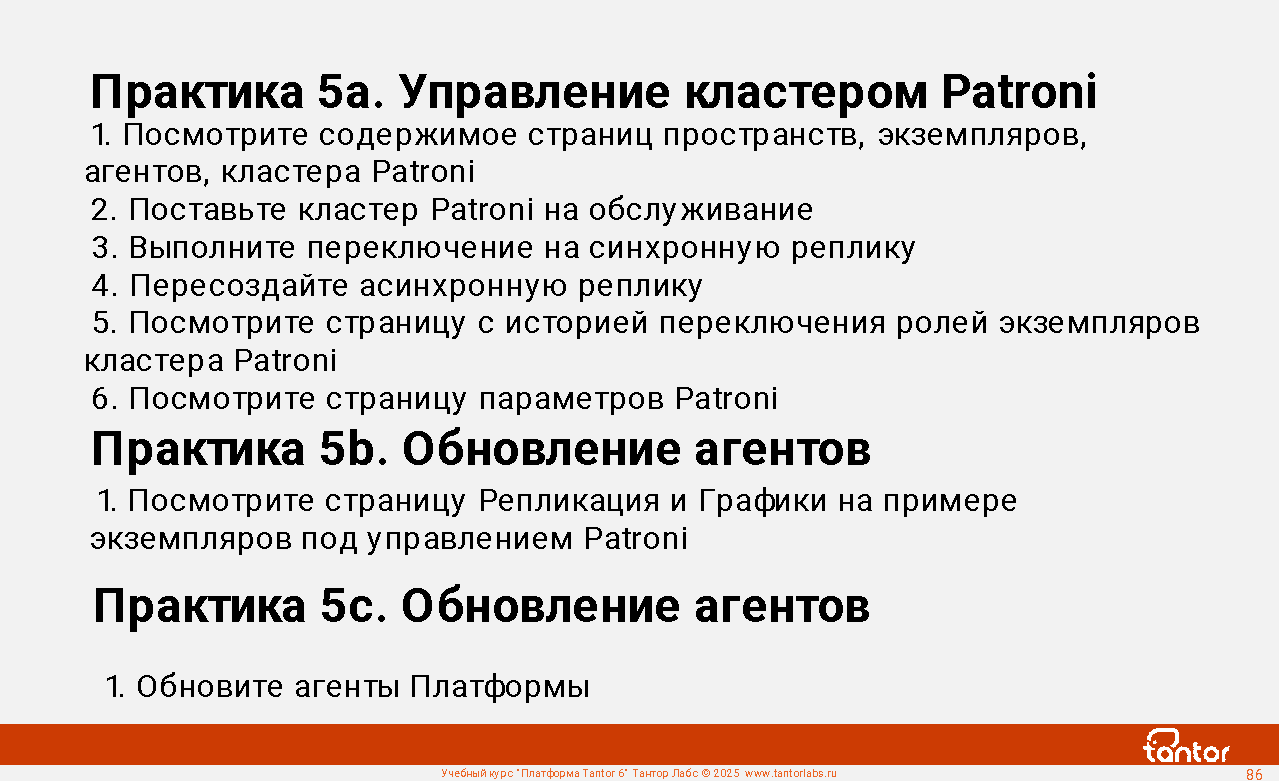 Практика 5a. Управление кластером Patroni

1. Посмотрите содержимое страниц пространств, экземпляров, агентов, кластера Patroni
2. Поставьте кластер Patroni на обслуживание
3. Выполните переключение на синхронную реплику
4. Пересоздайте асинхронную реплику
5. Посмотрите страницу с историей переключения ролей экземпляров кластера Patroni
6. Посмотрите страницу параметров Patroni

Практика 5b. Обновление агентов

1. Посмотрите страницу Репликация и Графики на примере экземпляров под управлением Patroni

Практика 5c. Обновление агентов

1. Обновите агенты Платформы

tantor

Учебный курс "Платформа Tantor 6" Тантор Лабс © 2025 www.tantorlabs.ru

86